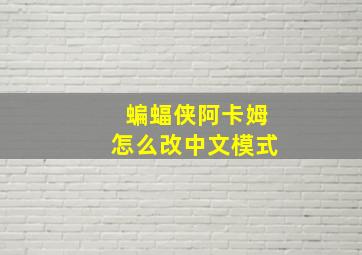 蝙蝠侠阿卡姆
怎么改中文模式